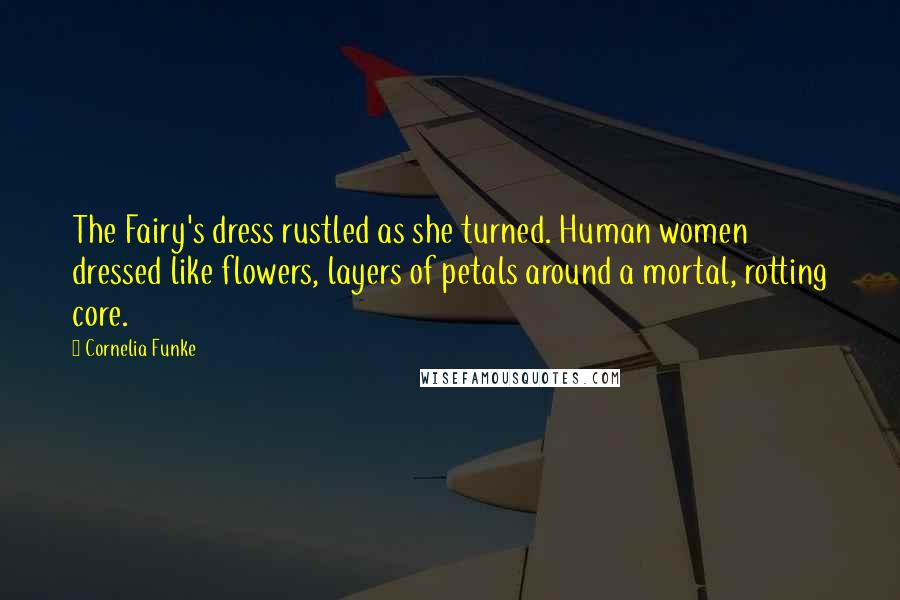 The Fairy's dress rustled as she turned. Human women dressed like flowers, layers of petals around a mortal, rotting core.

Cornelia Funke

WISEFAMOUSQUOTES.COM